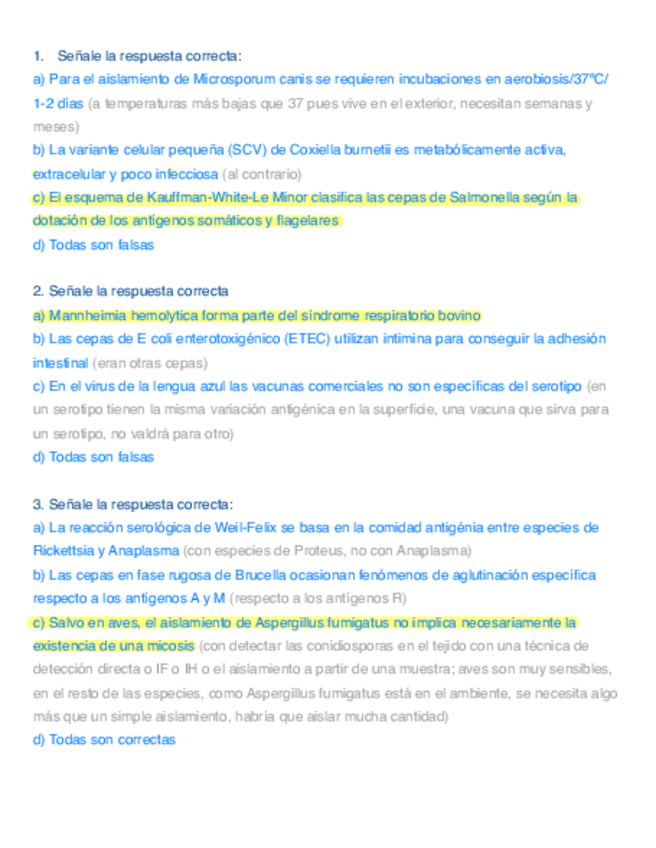 1. Señale la respuesta correcta:
a) Para el aislamiento de Microsporum canis se requieren incubaciones en aerobiosis/37ºC/ 1-2 días (a temperaturas más bajas que 37 pues vive en el exterior, necesitan semanas y meses)
b) La variante celular pequeña (SCV) de Coxiella burnetii es metabólicamente activa, extracelular y poco infecciosa (al contrario)
c) El esquema de Kauffman-White-Le Minor clasifica las cepas de Salmonella según la dotación de los antígenos somáticos y flagelares
d) Todas son falsas

2. Señale la respuesta correcta
a) Mannheimia hemolytica forma parte del síndrome respiratorio bovino
b) Las cepas de E coli enterotoxigénico (ETEC) utilizan intimina para conseguir la adhesión intestinal (eran otras cepas)
c) En el virus de la lengua azul las vacunas comerciales no son específicas del serotipo (en un serotipo tienen la misma variación antigénica en la superficie, una vacuna que sirva para un serotipo, no valdrá para otro)
d) Todas son falsas

3. Señale la respuesta correcta:
a) La reacción serológica de Weil-Felix se basa en la comidad antigénia entre especies de Rickettsia y Anaplasma (con especies de Proteus, no con Anaplasma)
b) Las cepas en fase rugosa de Brucella ocasionan fenómenos de aglutinación específica respecto a los antígenos A y M (respecto a los antígenos R)
c) Salvo en aves, el aislamiento de Aspergillus fumigatus no implica necesariamente la existencia de una micosis (con detectar las conidiosporas en el tejido con una técnica de detección directa o IF o IH o el aislamiento a partir de una muestra; aves son muy sensibles, en el resto de las especies, como Aspergillus fumigatus está en el ambiente, se necesita algo más que un simple aislamiento, habría que aislar mucha cantidad)
d) Todas son correctas